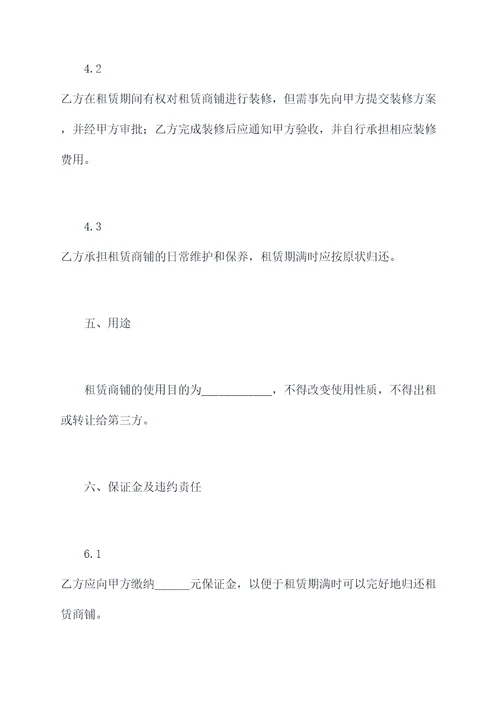 4.2

乙方在租赁期间有权对租赁商铺进行装修，但需事先向甲方提交装修方案，并经甲方审批；乙方完成装修后应通知甲方验收，并自行承担相应装修费用。

4.3

乙方承担租赁商铺的日常维护和保养，租赁期满时应按原状归还。

五、用途

租赁商铺的使用目的为____________，不得改变使用性质，不得出租或转让给第三方。

六、保证金及违约责任

6.1

乙方应向甲方缴纳______元保证金，以便于租赁期满时可以完好地归还租赁商铺。